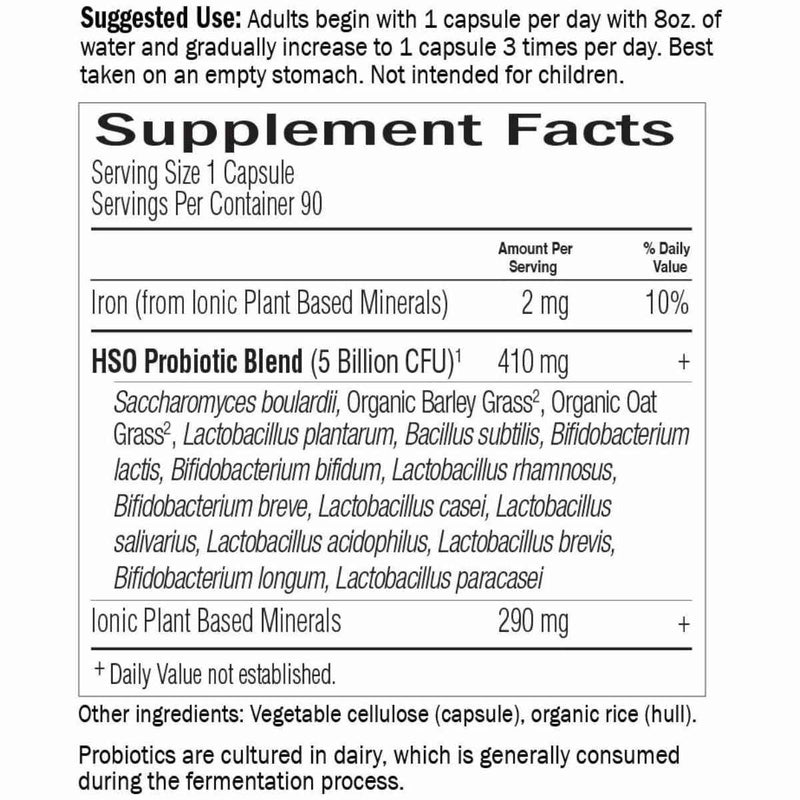 Suggested Use: Adults begin with 1 capsule per day with 8oz. of water and gradually increase to 1 capsule 3 times per day. Best taken on an empty stomach. Not intended for children.

Supplement Facts

Serving Size 1 Capsule
Servings Per Container 90

| | Amount Per Serving | % Daily Value |
|---|---|---|
| Iron (from Ionic Plant Based Minerals) | 2 mg | 10% |
| HSO Probiotic Blend (5 Billion CFU)$^{1}$ | 410 mg | + |
| Saccharomyces boulardii, Organic Barley Grass$^{2}$, Organic Oat Grass$^{2}$, Lactobacillus plantarum, Bacillus subtilis, Bifidobacterium lactis, Bifidobacterium bifidum, Lactobacillus rhamnosus, Bifidobacterium breve, Lactobacillus casei, Lactobacillus salivarius, Lactobacillus acidophilus, Lactobacillus brevis, Bifidobacterium longum, Lactobacillus paracasei | | |
| Ionic Plant Based Minerals | 290 mg | + |

+ Daily Value not established.

Other ingredients: Vegetable cellulose (capsule), organic rice (hull).

Probiotics are cultured in dairy, which is generally consumed during the fermentation process.